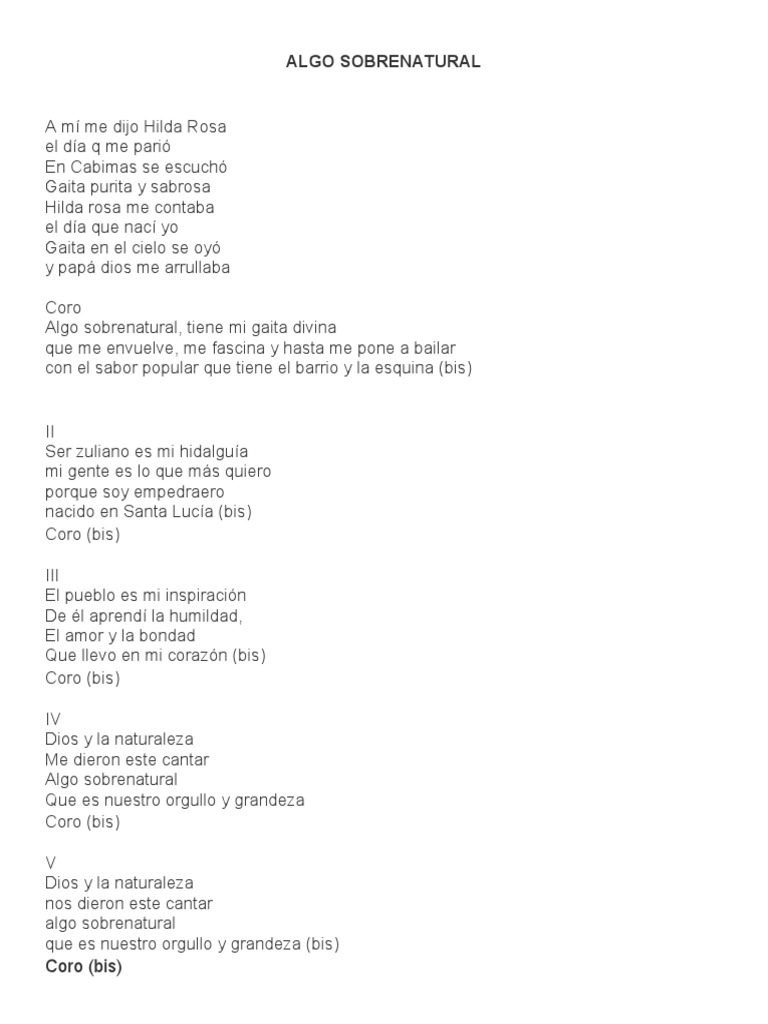 ALGO SOBRENATURAL

A mí me dijo Hilda Rosa
el día q me parió
En Cabimas se escuchó
Gaita purita y sabrosa
Hilda rosa me contaba
el día que nací yo
Gaita en el cielo se oyó
y papá dios me arrullaba

Coro
Algo sobrenatural, tiene mi gaita divina
que me envuelve, me fascina y hasta me pone a bailar
con el sabor popular que tiene el barrio y la esquina (bis)

II
Ser zuliano es mi hidalguía
mi gente es lo que más quiero
porque soy empedraero
nacido en Santa Lucía (bis)
Coro (bis)

III
El pueblo es mi inspiración
De él aprendí la humildad,
El amor y la bondad
Que llevo en mi corazón (bis)
Coro (bis)

IV
Dios y la naturaleza
Me dieron este cantar
Algo sobrenatural
Que es nuestro orgullo y grandeza
Coro (bis)

V
Dios y la naturaleza
nos dieron este cantar
algo sobrenatural
que es nuestro orgullo y grandeza (bis)
Coro (bis)